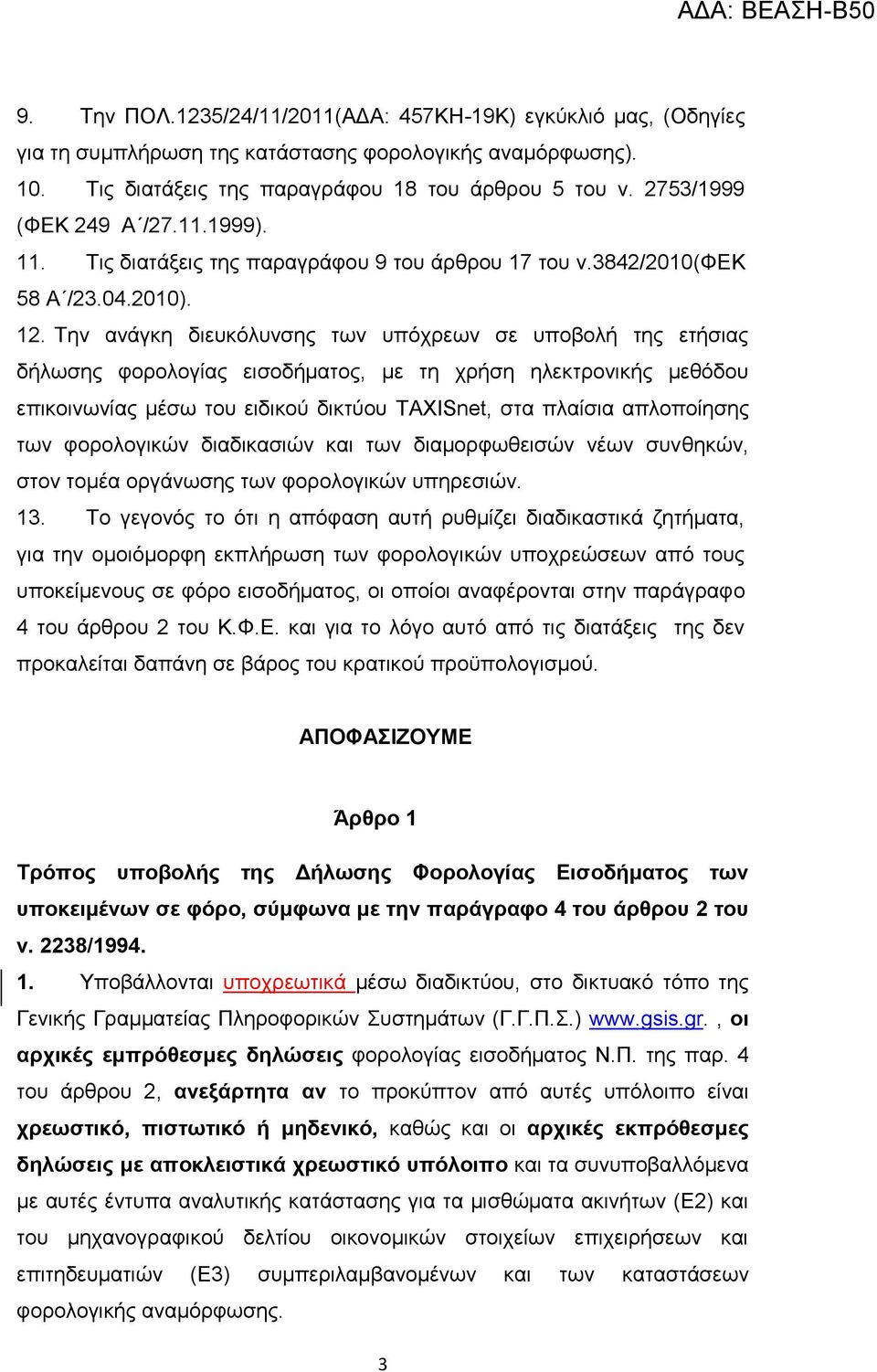 ΑΔΑ: ΒΕΑΣΗ-Β50

9. Την ΠΟΛ.1235/24/11/2011(ΑΔΑ: 457ΚΗ-19Κ) εγκύκλιό μας, (Οδηγίες για τη συμπλήρωση της κατάστασης φορολογικής αναμόρφωσης).

10. Τις διατάξεις της παραγράφου 18 του άρθρου 5 του ν. 2753/1999 (ΦΕΚ 249 Α΄/27.11.1999).

11. Τις διατάξεις της παραγράφου 9 του άρθρου 17 του ν.3842/2010(ΦΕΚ 58 Α΄/23.04.2010).

12. Την ανάγκη διευκόλυνσης των υπόχρεων σε υποβολή της ετήσιας δήλωσης φορολογίας εισοδήματος, με τη χρήση ηλεκτρονικής μεθόδου επικοινωνίας μέσω του ειδικού δικτύου TAXISnet, στα πλαίσια απλοποίησης των φορολογικών διαδικασιών και των διαμορφωθεισών νέων συνθηκών, στον τομέα οργάνωσης των φορολογικών υπηρεσιών.

13. Το γεγονός το ότι η απόφαση αυτή ρυθμίζει διαδικαστικά ζητήματα, για την ομοιόμορφη εκπλήρωση των φορολογικών υποχρεώσεων από τους υποκείμενους σε φόρο εισοδήματος, οι οποίοι αναφέρονται στην παράγραφο 4 του άρθρου 2 του Κ.Φ.Ε. και για το λόγο αυτό από τις διατάξεις της δεν προκαλείται δαπάνη σε βάρος του κρατικού προϋπολογισμού.

ΑΠΟΦΑΣΙΖΟΥΜΕ

Άρθρο 1

Τρόπος υποβολής της Δήλωσης Φορολογίας Εισοδήματος των υποκειμένων σε φόρο, σύμφωνα με την παράγραφο 4 του άρθρου 2 του ν. 2238/1994.

1. Υποβάλλονται υποχρεωτικά μέσω διαδικτύου, στο δικτυακό τόπο της Γενικής Γραμματείας Πληροφορικών Συστημάτων (Γ.Γ.Π.Σ.) www.gsis.gr. , οι αρχικές εμπρόθεσμες δηλώσεις φορολογίας εισοδήματος Ν.Π. της παρ. 4 του άρθρου 2, ανεξάρτητα αν το προκύπτον από αυτές υπόλοιπο είναι χρεωστικό, πιστωτικό ή μηδενικό, καθώς και οι αρχικές εκπρόθεσμες δηλώσεις με αποκλειστικά χρεωστικό υπόλοιπο και τα συνυποβαλλόμενα με αυτές έντυπα αναλυτικής κατάστασης για τα μισθώματα ακινήτων (Ε2) και του μηχανογραφικού δελτίου οικονομικών στοιχείων επιχειρήσεων και επιτηδευματιών (Ε3) συμπεριλαμβανομένων και των καταστάσεων φορολογικής αναμόρφωσης.

3